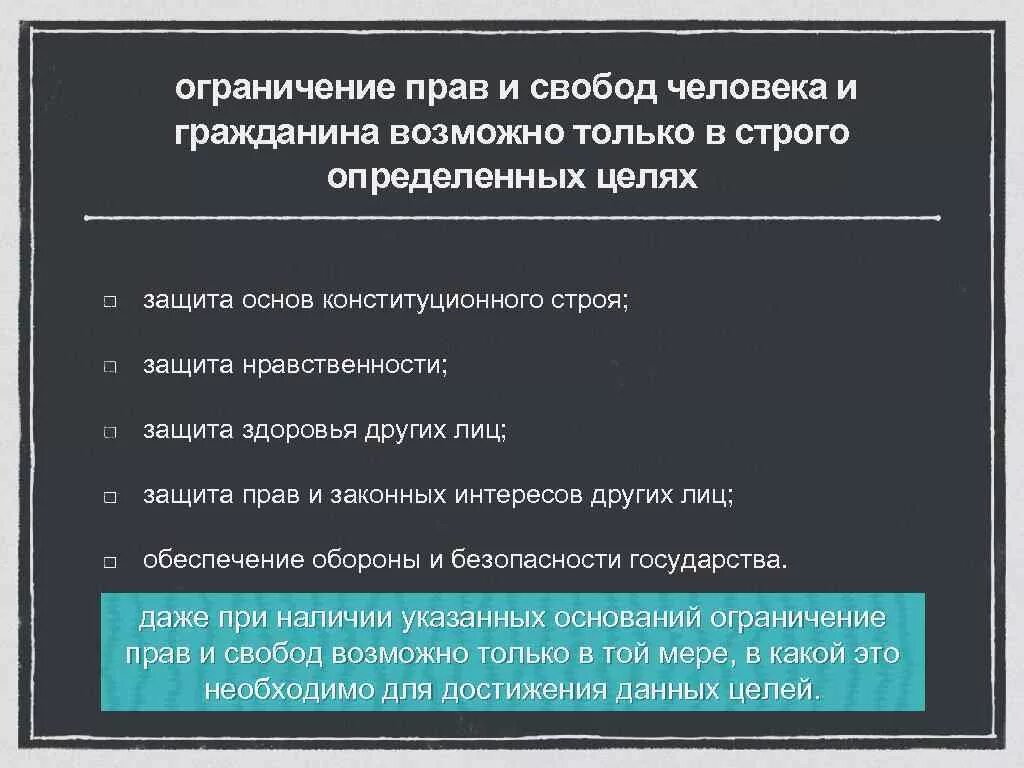 ограничение прав и свобод человека и гражданина возможно только в строго определенных целях

□ защита основ конституционного строя;

□ защита нравственности;

□ защита здоровья других лиц;

□ защита прав и законных интересов других лиц;

□ обеспечение обороны и безопасности государства.

даже при наличии указанных оснований ограничение прав и свобод возможно только в той мере, в какой это необходимо для достижения данных целей.